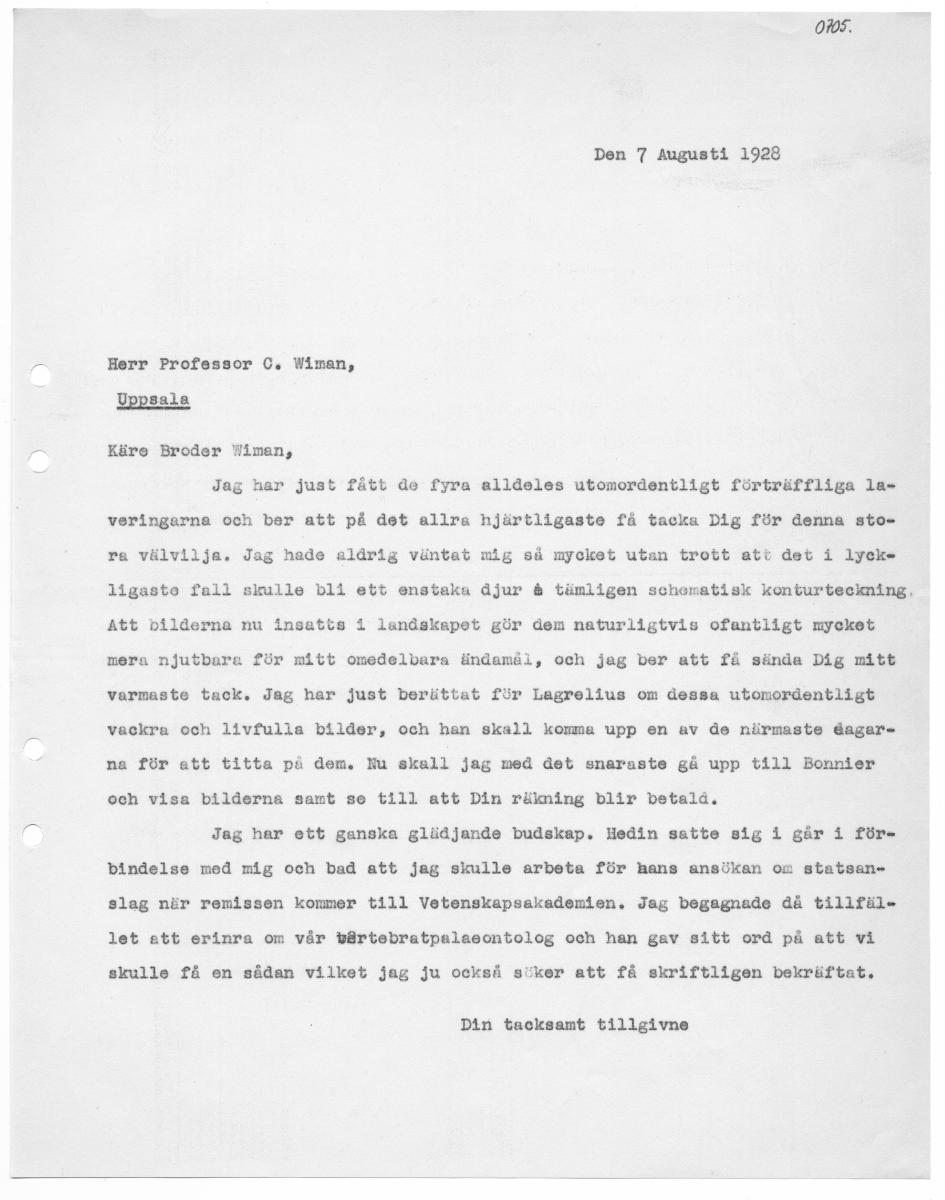 0705.

Den 7 Augusti 1928

Herr Professor C. Wiman,
Uppsala

Käre Broder Wiman,

Jag har just fått de fyra alldeles utomordentligt förträffliga laveringarna och ber att på det allra hjärtligaste få tacka Dig för denna stora välvilja. Jag hade aldrig väntat mig så mycket utan trott att det i lyckligaste fall skulle bli ett enstaka djur å tämligen schematisk konturteckning. Att bilderna nu insatts i landskapet gör dem naturligtvis ofantligt mycket mera njutbara för mitt omedelbara ändamål, och jag ber att få sända Dig mitt varmaste tack. Jag har just berättat för Lagrelius om dessa utomordentligt vackra och livfulla bilder, och han skall komma upp en av de närmaste dagarna för att titta på dem. Nu skall jag med det snaraste gå upp till Bonnier och visa bilderna samt se till att Din räkning blir betald.

Jag har ett ganska glädjande budskap. Hedin satte sig i går i förbindelse med mig och bad att jag skulle arbeta för hans ansökan om statsanslag när remissen kommer till Vetenskapsakademien. Jag begagnade då tillfället att erinra om vår vertebratpalaeontolog och han gav sitt ord på att vi skulle få en sådan vilket jag ju också söker att få skriftligen bekräftat.

Din tacksamt tillgivne